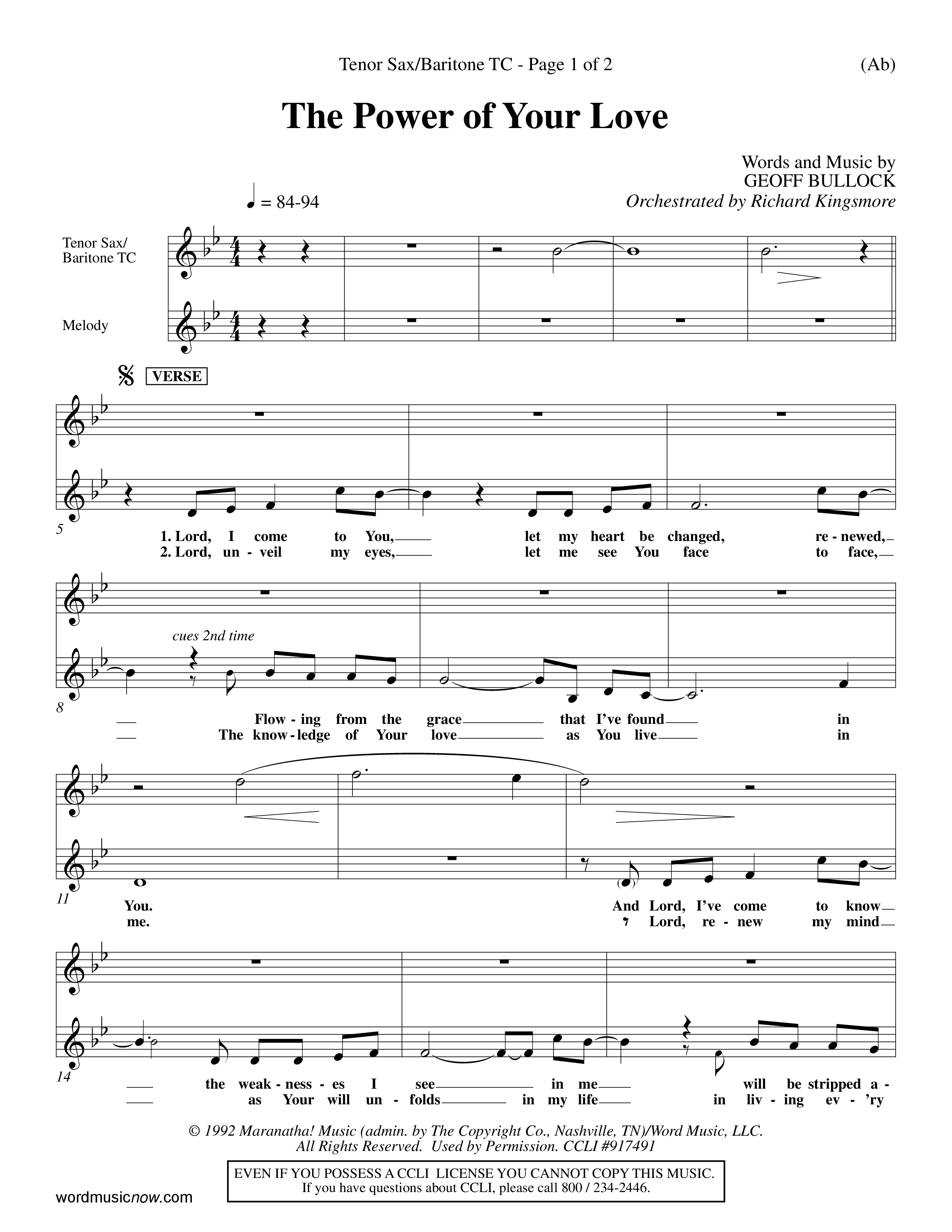 Tenor Sax/Baritone TC - Page 1 of 2

(Ab)

The Power of Your Love

Words and Music by
GEOFF BULLOCK
Orchestrated by Richard Kingsmore

♩ = 84-94

Tenor Sax/
Baritone TC

Melody

VERSE

5

1. Lord, I come to You, let my heart be changed, re - newed,
2. Lord, un - veil my eyes, let me see You face to face,

cues 2nd time

8

Flow - ing from the grace that I've found in
The know - ledge of Your love as You live in

11

You. And Lord, I've come to know
me. Lord, re - new my mind

14

the weak - ness - es I see in me will be stripped a -
as Your will un - folds in my life in liv - ing ev - 'ry

© 1992 Maranatha! Music (admin. by The Copyright Co., Nashville, TN)/Word Music, LLC.
All Rights Reserved. Used by Permission. CCLI #917491

EVEN IF YOU POSSESS A CCLI LICENSE YOU CANNOT COPY THIS MUSIC.
If you have questions about CCLI, please call 800 / 234-2446.

wordmusicnow.com